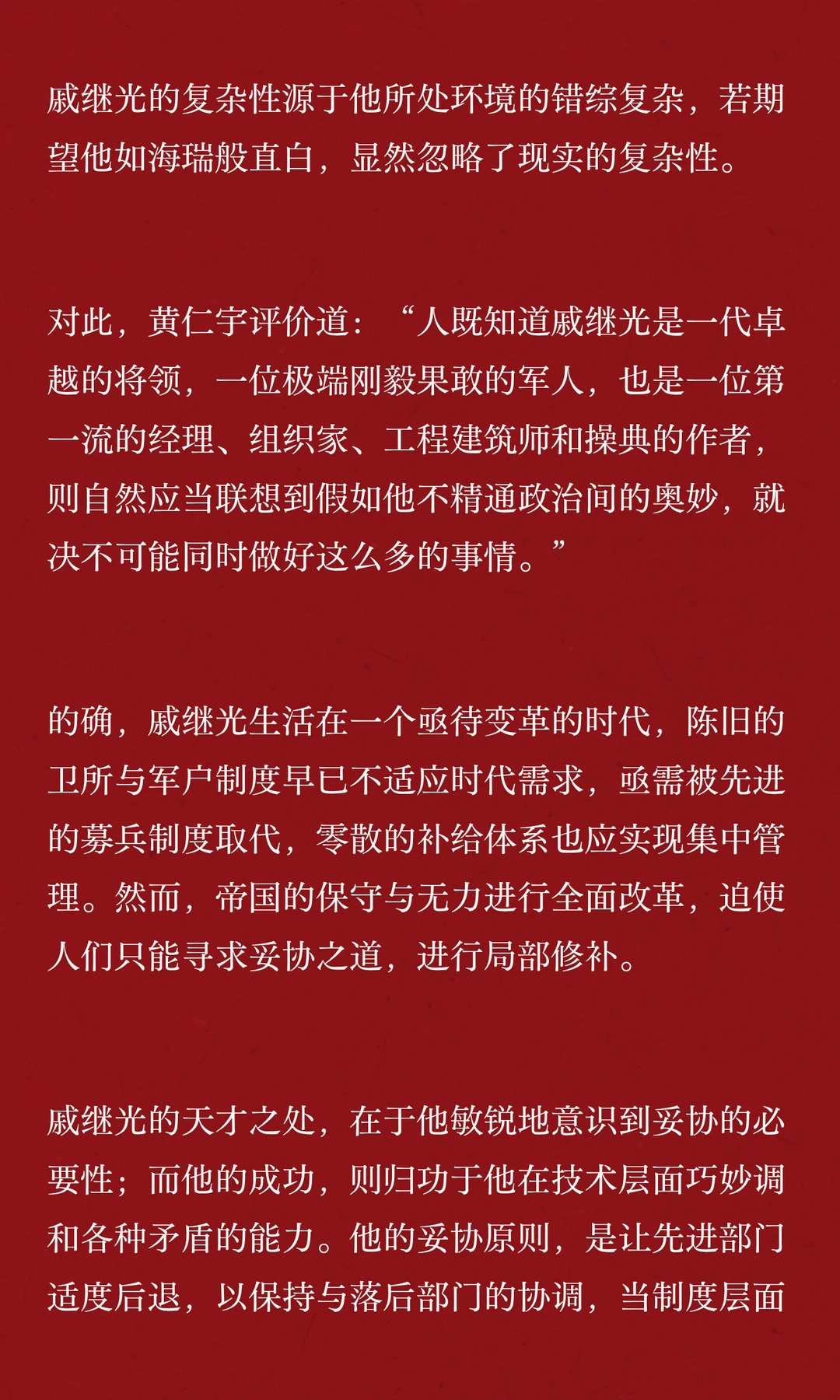 戚继光的复杂性源于他所处环境的错综复杂，若期望他如海瑞般直白，显然忽略了现实的复杂性。

对此，黄仁宇评价道：“人既知道戚继光是一代卓越的将领，一位极端刚毅果敢的军人，也是一位第一流的经理、组织家、工程建筑师和操典的作者，则自然应当联想到假如他不精通政治间的奥妙，就决不可能同时做好这么多的事情。”

的确，戚继光生活在一个亟待变革的时代，陈旧的卫所与军户制度早已不适应时代需求，亟需被先进的募兵制度取代，零散的补给体系也应实现集中管理。然而，帝国的保守与无力进行全面改革，迫使人们只能寻求妥协之道，进行局部修补。

戚继光的天才之处，在于他敏锐地意识到妥协的必要性；而他的成功，则归功于他在技术层面巧妙调和各种矛盾的能力。他的妥协原则，是让先进部门适度后退，以保持与落后部门的协调，当制度层面